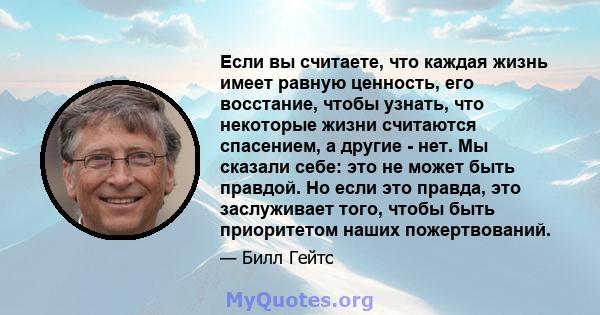 Если вы считаете, что каждая жизнь имеет равную ценность, его восстание, чтобы узнать, что некоторые жизни считаются спасением, а другие - нет. Мы сказали себе: это не может быть правдой. Но если это правда, это заслуживает того, чтобы быть приоритетом наших пожертвований.

— Билл Гейтс

MyQuotes.org